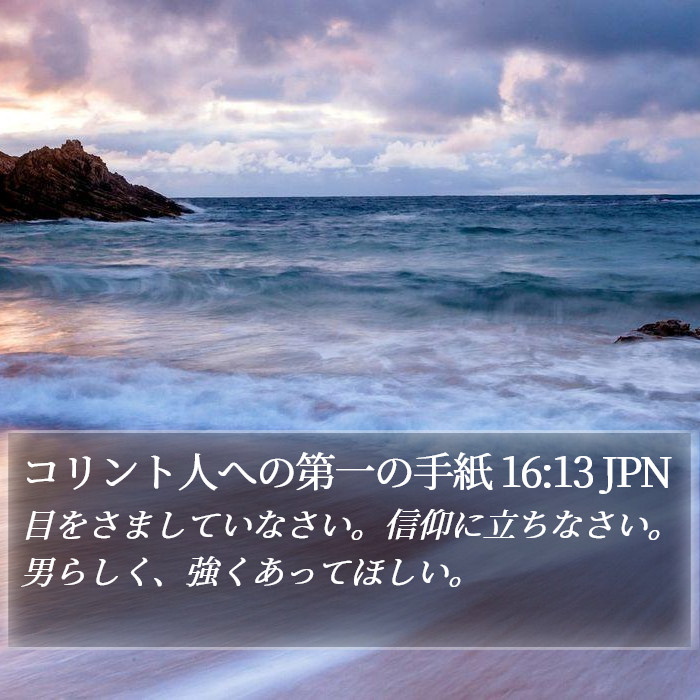 コリント人への第一の手紙 16:13 JPN
目をさましていなさい。信仰に立ちなさい。男らしく、強くあってほしい。